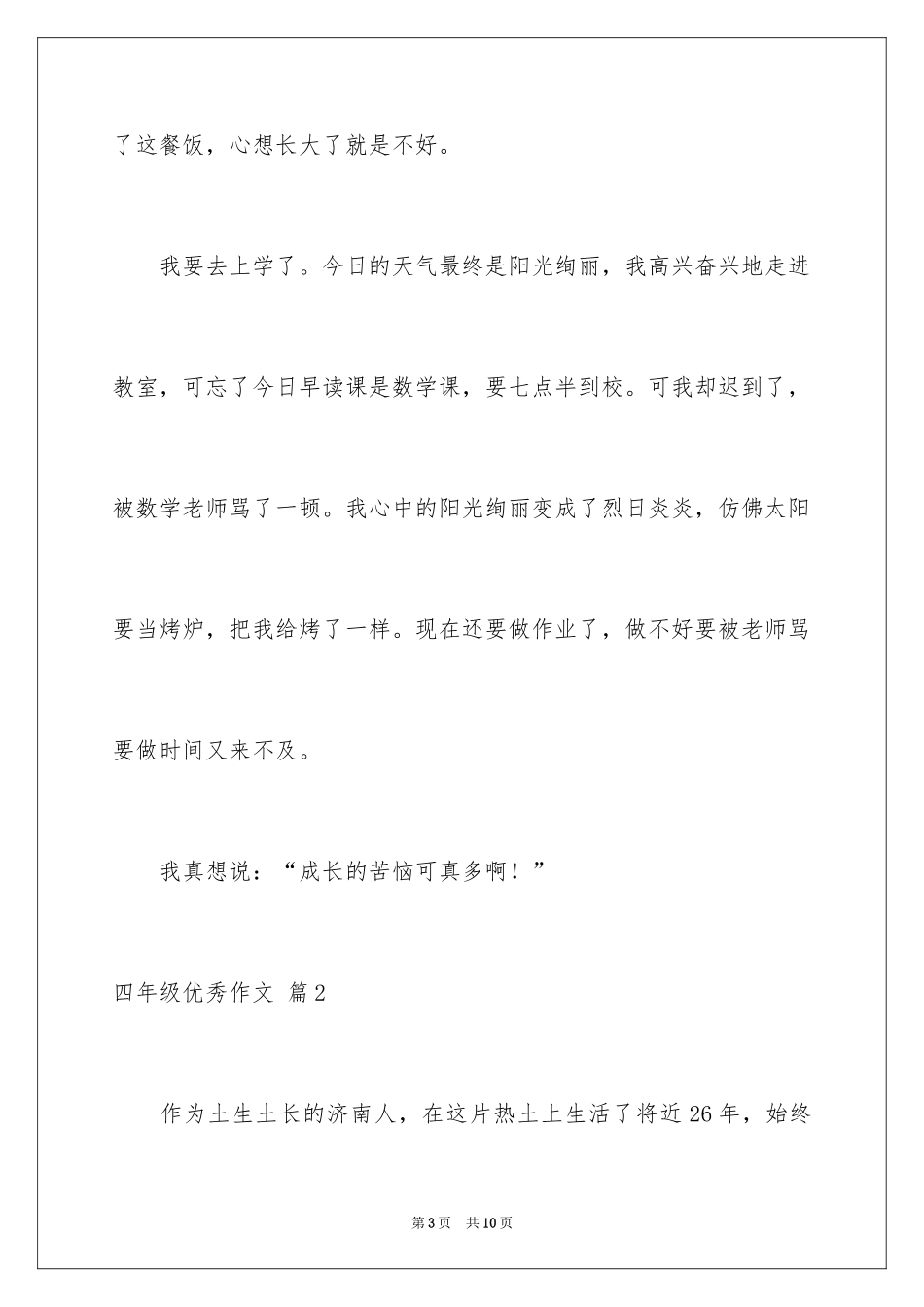 了这餐饭，心想长大了就是不好。

我要去上学了。今日的天气最终是阳光绚丽，我高兴奋兴地走进教室，可忘了今日早读课是数学课，要七点半到校。可我却迟到了，被数学老师骂了一顿。我心中的阳光绚丽变成了烈日炎炎，仿佛太阳要当烤炉，把我给烤了一样。现在还要做作业了，做不好要被老师骂要做时间又来不及。

我真想说：“成长的苦恼可真多啊！”

四年级优秀作文 篇2

作为土生土长的济南人，在这片热土上生活了将近26年，始终

第3页 共10页